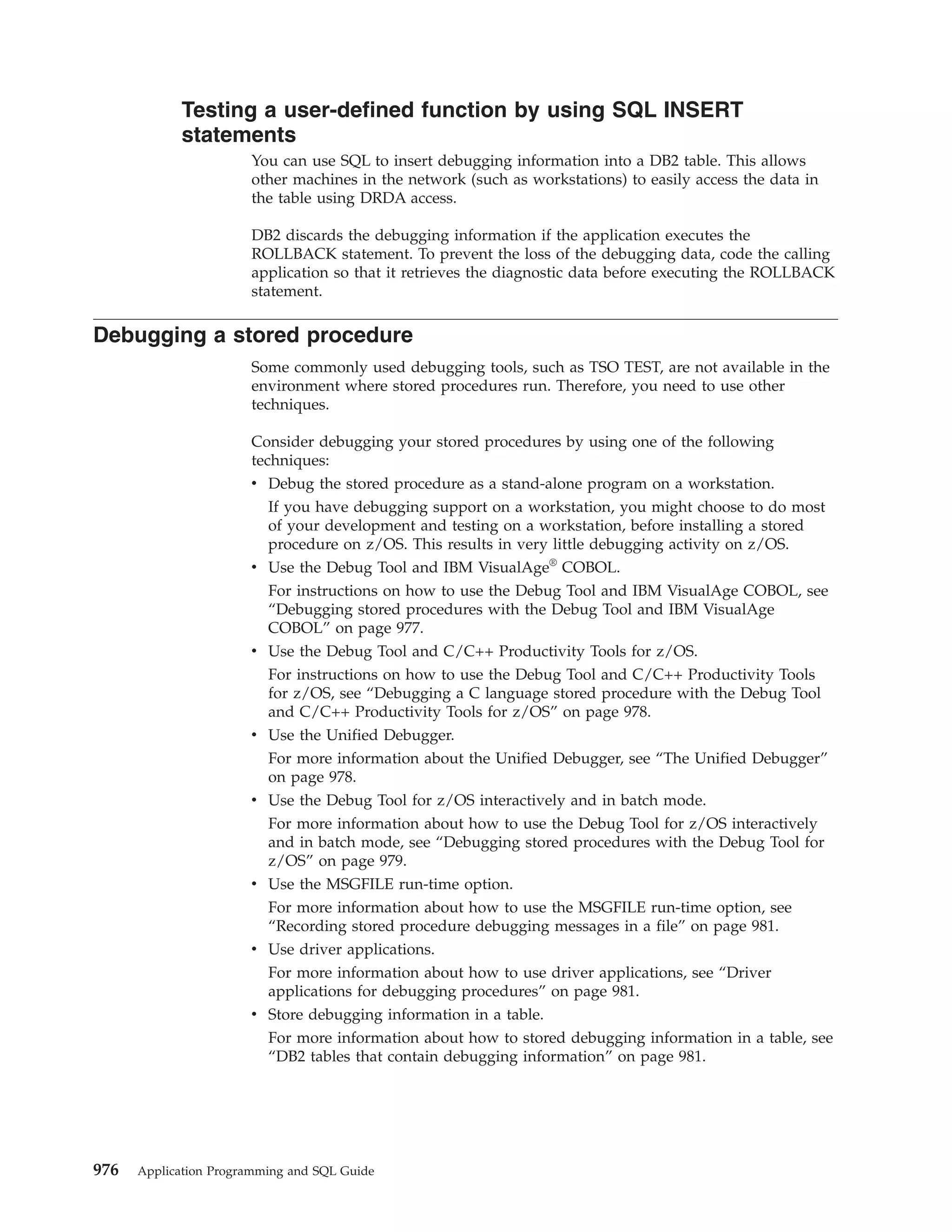 Testing a user-defined function by using SQL INSERT statements

You can use SQL to insert debugging information into a DB2 table. This allows other machines in the network (such as workstations) to easily access the data in the table using DRDA access.

DB2 discards the debugging information if the application executes the ROLLBACK statement. To prevent the loss of the debugging data, code the calling application so that it retrieves the diagnostic data before executing the ROLLBACK statement.

Debugging a stored procedure

Some commonly used debugging tools, such as TSO TEST, are not available in the environment where stored procedures run. Therefore, you need to use other techniques.

Consider debugging your stored procedures by using one of the following techniques:

• Debug the stored procedure as a stand-alone program on a workstation.
If you have debugging support on a workstation, you might choose to do most of your development and testing on a workstation, before installing a stored procedure on z/OS. This results in very little debugging activity on z/OS.
• Use the Debug Tool and IBM VisualAge® COBOL.
For instructions on how to use the Debug Tool and IBM VisualAge COBOL, see “Debugging stored procedures with the Debug Tool and IBM VisualAge COBOL” on page 977.
• Use the Debug Tool and C/C++ Productivity Tools for z/OS.
For instructions on how to use the Debug Tool and C/C++ Productivity Tools for z/OS, see “Debugging a C language stored procedure with the Debug Tool and C/C++ Productivity Tools for z/OS” on page 978.
• Use the Unified Debugger.
For more information about the Unified Debugger, see “The Unified Debugger” on page 978.
• Use the Debug Tool for z/OS interactively and in batch mode.
For more information about how to use the Debug Tool for z/OS interactively and in batch mode, see “Debugging stored procedures with the Debug Tool for z/OS” on page 979.
• Use the MSGFILE run-time option.
For more information about how to use the MSGFILE run-time option, see “Recording stored procedure debugging messages in a file” on page 981.
• Use driver applications.
For more information about how to use driver applications, see “Driver applications for debugging procedures” on page 981.
• Store debugging information in a table.
For more information about how to stored debugging information in a table, see “DB2 tables that contain debugging information” on page 981.

976 Application Programming and SQL Guide